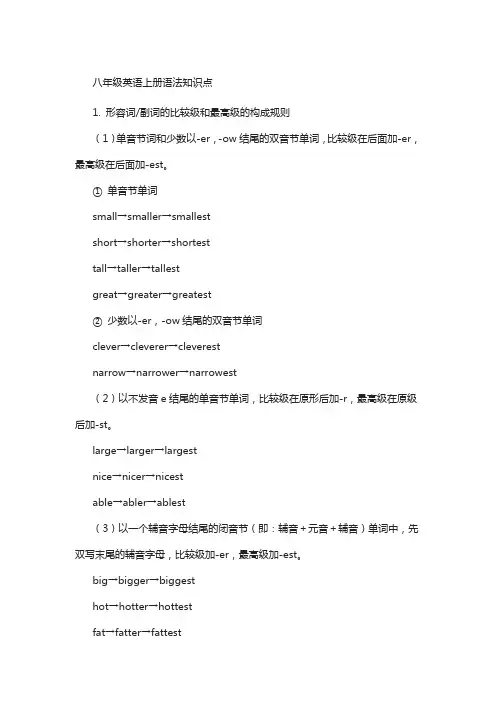 八年级英语上册语法知识点

1. 形容词/副词的比较级和最高级的构成规则

（1）单音节词和少数以-er，-ow 结尾的双音节单词，比较级在后面加-er，最高级在后面加-est。

① 单音节单词

small→smaller→smallest

short→shorter→shortest

tall→taller→tallest

great→greater→greatest

② 少数以-er，-ow 结尾的双音节单词

clever→cleverer→cleverest

narrow→narrower→narrowest

（2）以不发音 e 结尾的单音节单词，比较级在原形后加-r，最高级在原级后加-st。

large→larger→largest

nice→nicer→nicest

able→abler→ablest

（3）以一个辅音字母结尾的闭音节（即：辅音＋元音＋辅音）单词中，先双写末尾的辅音字母，比较级加-er，最高级加-est。

big→bigger→biggest

hot→hotter→hottest

fat→fatter→fattest